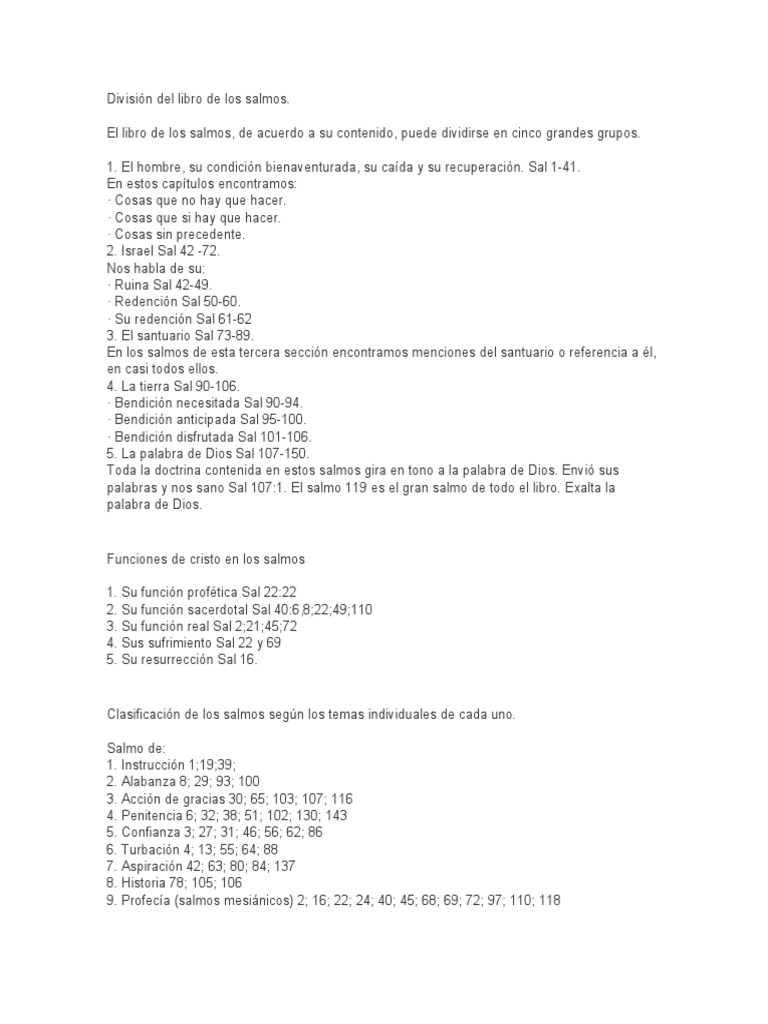 División del libro de los salmos.

El libro de los salmos, de acuerdo a su contenido, puede dividirse en cinco grandes grupos.

1. El hombre, su condición bienaventurada, su caída y su recuperación. Sal 1-41.
En estos capítulos encontramos:
· Cosas que no hay que hacer.
· Cosas que si hay que hacer.
· Cosas sin precedente.
2. Israel Sal 42 -72.
Nos habla de su:
· Ruina Sal 42-49.
· Redención Sal 50-60.
· Su redención Sal 61-62
3. El santuario Sal 73-89.
En los salmos de esta tercera sección encontramos menciones del santuario o referencia a él, en casi todos ellos.
4. La tierra Sal 90-106.
· Bendición necesitada Sal 90-94.
· Bendición anticipada Sal 95-100.
· Bendición disfrutada Sal 101-106.
5. La palabra de Dios Sal 107-150.
Toda la doctrina contenida en estos salmos gira en tono a la palabra de Dios. Envió sus palabras y nos sano Sal 107:1. El salmo 119 es el gran salmo de todo el libro. Exalta la palabra de Dios.

Funciones de cristo en los salmos

1. Su función profética Sal 22:22
2. Su función sacerdotal Sal 40:6,8;22;49;110
3. Su función real Sal 2;21;45;72
4. Sus sufrimiento Sal 22 y 69
5. Su resurrección Sal 16.

Clasificación de los salmos según los temas individuales de cada uno.

Salmo de:
1. Instrucción 1;19;39;
2. Alabanza 8; 29; 93; 100
3. Acción de gracias 30; 65; 103; 107; 116
4. Penitencia 6; 32; 38; 51; 102; 130; 143
5. Confianza 3; 27; 31; 46; 56; 62; 86
6. Turbación 4; 13; 55; 64; 88
7. Aspiración 42; 63; 80; 84; 137
8. Historia 78; 105; 106
9. Profecía (salmos mesiánicos) 2; 16; 22; 24; 40; 45; 68; 69; 72; 97; 110; 118